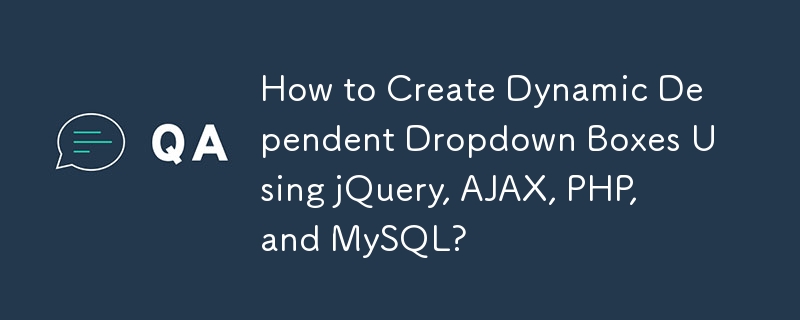 QA

How to Create Dynamic Dependent Dropdown Boxes Using jQuery, AJAX, PHP, and MySQL?